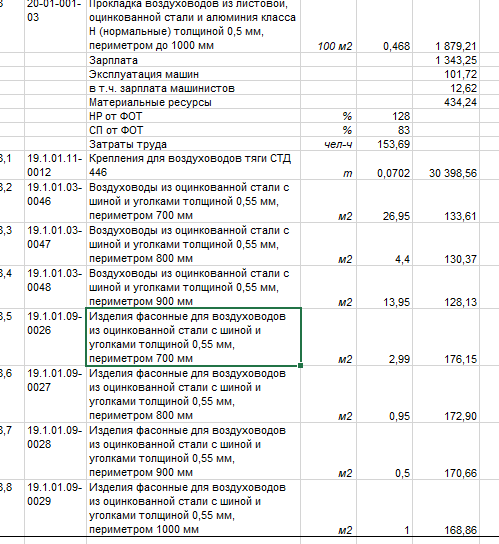 | 3 | 20-01-001-03 | Прокладка воздуховодов из листовой, оцинкованной стали и алюминия класса Н (нормальные) толщиной 0,5 мм, периметром до 1000 мм | 100 м2 | 0,468 | 1 879,21 |
|---|---|---|---|---|---|
| | | Зарплата | | | 1 343,25 |
| | | Эксплуатация машин | | | 101,72 |
| | | в т.ч. зарплата машинистов | | | 12,62 |
| | | Материальные ресурсы | | | 434,24 |
| | | НР от ФОТ | % | 128 | |
| | | СП от ФОТ | % | 83 | |
| | | Затраты труда | чел-ч | 153,69 | |
| 3,1 | 19.1.01.11-0012 | Крепления для воздуховодов тяги СТД 446 | т | 0,0702 | 30 398,56 |
| 3,2 | 19.1.01.03-0046 | Воздуховоды из оцинкованной стали с шиной и уголками толщиной 0,55 мм, периметром 700 мм | м2 | 26,95 | 133,61 |
| 3,3 | 19.1.01.03-0047 | Воздуховоды из оцинкованной стали с шиной и уголками толщиной 0,55 мм, периметром 800 мм | м2 | 4,4 | 130,37 |
| 3,4 | 19.1.01.03-0048 | Воздуховоды из оцинкованной стали с шиной и уголками толщиной 0,55 мм, периметром 900 мм | м2 | 13,95 | 128,13 |
| 3,5 | 19.1.01.09-0026 | Изделия фасонные для воздуховодов из оцинкованной стали с шиной и уголками толщиной 0,55 мм, периметром 700 мм | м2 | 2,99 | 176,15 |
| 3,6 | 19.1.01.09-0027 | Изделия фасонные для воздуховодов из оцинкованной стали с шиной и уголками толщиной 0,55 мм, периметром 800 мм | м2 | 0,95 | 172,90 |
| 3,7 | 19.1.01.09-0028 | Изделия фасонные для воздуховодов из оцинкованной стали с шиной и уголками толщиной 0,55 мм, периметром 900 мм | м2 | 0,5 | 170,66 |
| 3,8 | 19.1.01.09-0029 | Изделия фасонные для воздуховодов из оцинкованной стали с шиной и уголками толщиной 0,55 мм, периметром 1000 мм | м2 | 1 | 168,86 |